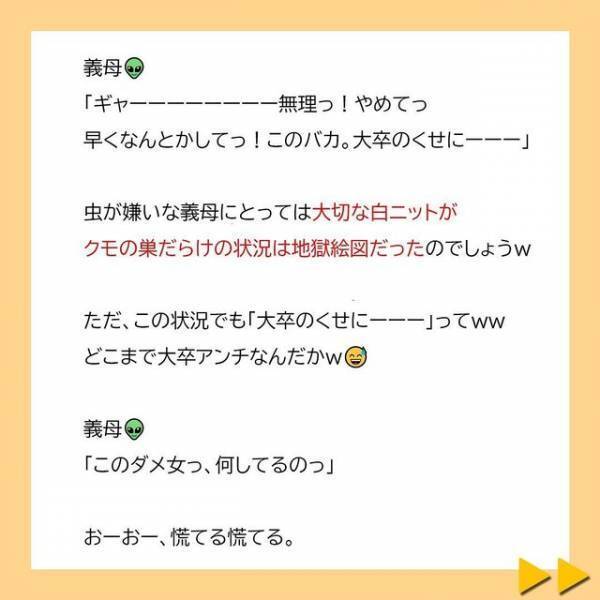 義母👽
「ギャーーーーーーーー無理っ！やめてっ
早くなんとかしてっ！このバカ。大卒のくせにーーー」

虫が嫌いな義母にとっては大切な白ニットが
クモの巣だらけの状況は地獄絵図だったのでしょうw

ただ、この状況でも「大卒のくせにーーー」ってww
どこまで大卒アンチなんだかw😅

義母👽
「このダメ女っ、何してるのっ」

おーおー、慌てる慌てる。